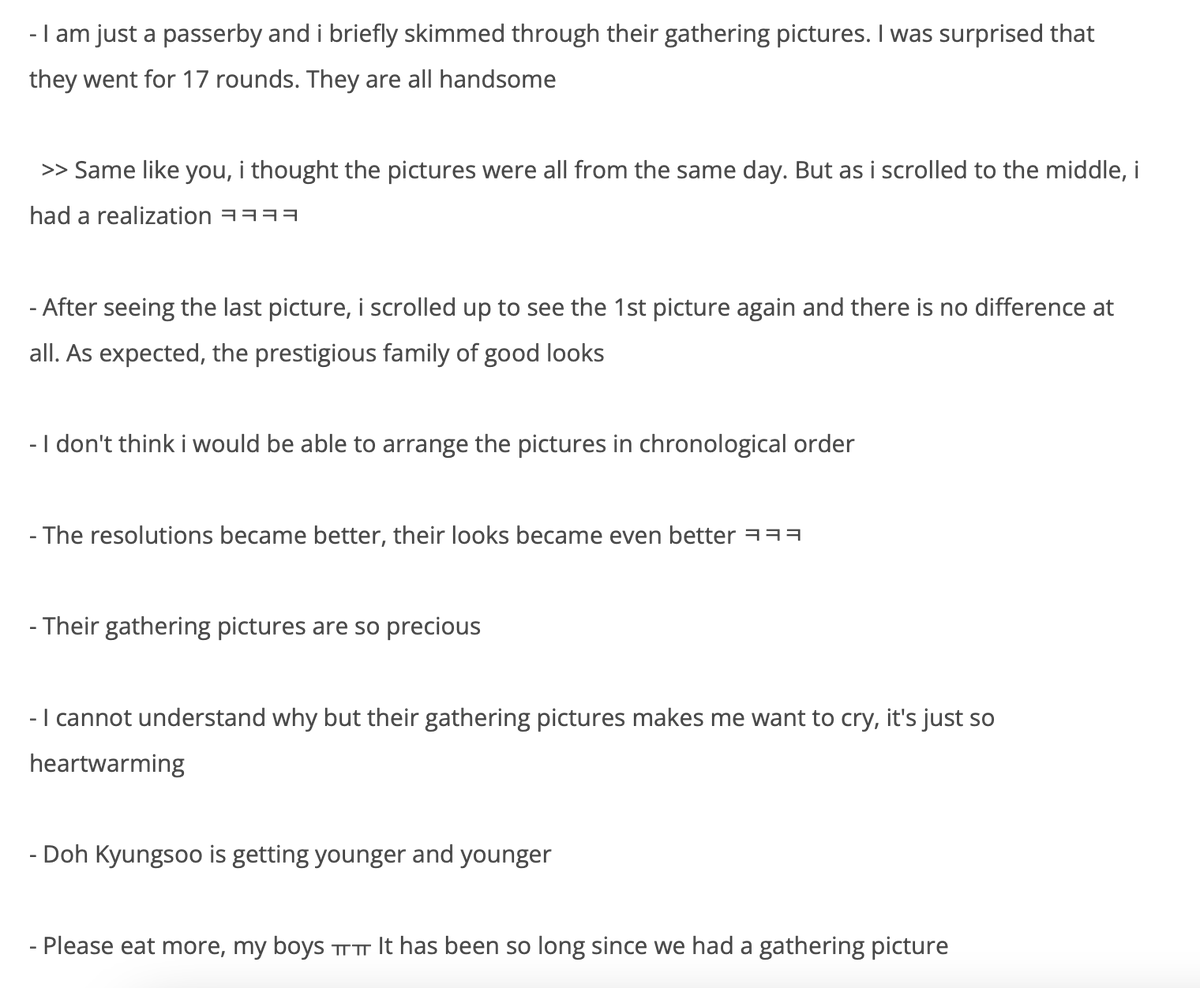 - I am just a passerby and i briefly skimmed through their gathering pictures. I was surprised that they went for 17 rounds. They are all handsome

>> Same like you, i thought the pictures were all from the same day. But as i scrolled to the middle, i had a realization ㅋㅋㅋㅋ

- After seeing the last picture, i scrolled up to see the 1st picture again and there is no difference at all. As expected, the prestigious family of good looks

- I don't think i would be able to arrange the pictures in chronological order

- The resolutions became better, their looks became even better ㅋㅋㅋ

- Their gathering pictures are so precious

- I cannot understand why but their gathering pictures makes me want to cry, it's just so heartwarming

- Doh Kyungsoo is getting younger and younger

- Please eat more, my boys ㅠㅠ It has been so long since we had a gathering picture